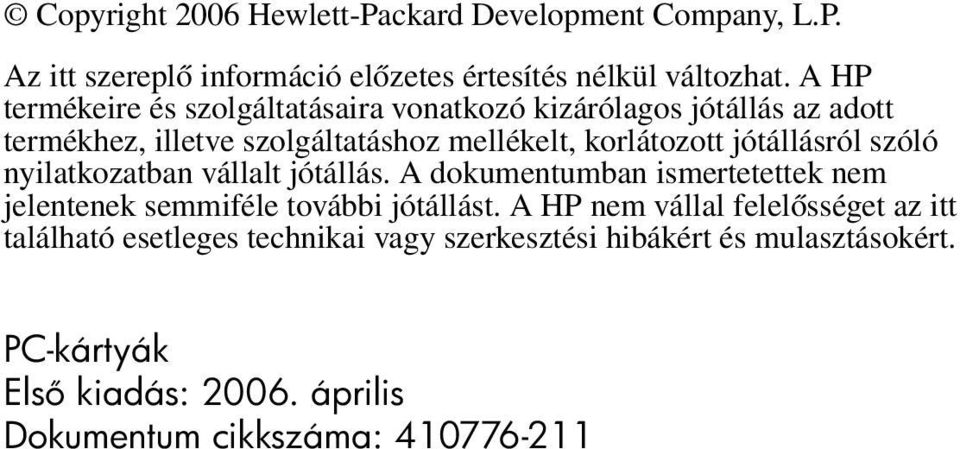 © Copyright 2006 Hewlett-Packard Development Company, L.P.

Az itt szereplő információ előzetes értesítés nélkül változhat. A HP termékeire és szolgáltatásaira vonatkozó kizárólagos jótállás az adott termékhez, illetve szolgáltatáshoz mellékelt, korlátozott jótállásról szóló nyilatkozatban vállalt jótállás. A dokumentumban ismertetettek nem jelentenek semmiféle további jótállást. A HP nem vállal felelősséget az itt található esetleges technikai vagy szerkesztési hibákért és mulasztásokért.

PC-kártyák
Első kiadás: 2006. április
Dokumentum cikkszáma: 410776-211